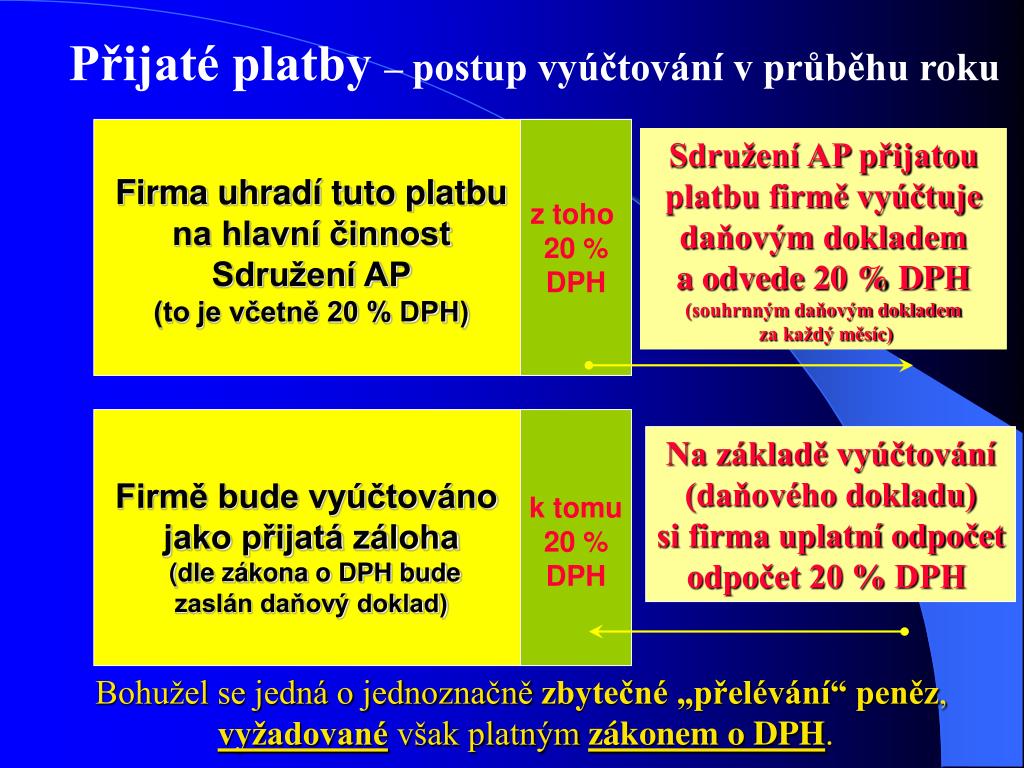 Přijaté platby – postup vyúčtování v průběhu roku

Firma uhradí tuto platbu na hlavní činnost Sdružení AP (to je včetně 20 % DPH)

z toho 20 % DPH

Sdružení AP přijatou platbu firmě vyúčtuje daňovým dokladem a odvede 20 % DPH (souhrnným daňovým dokladem za každý měsíc)

Firmě bude vyúčtováno jako přijatá záloha (dle zákona o DPH bude zaslán daňový doklad)

k tomu 20 % DPH

Na základě vyúčtování (daňového dokladu) si firma uplatní odpočet odpočet 20 % DPH

Bohužel se jedná o jednoznačně zbytečné „přelévání“ peněz, vyžadované však platným zákonem o DPH.